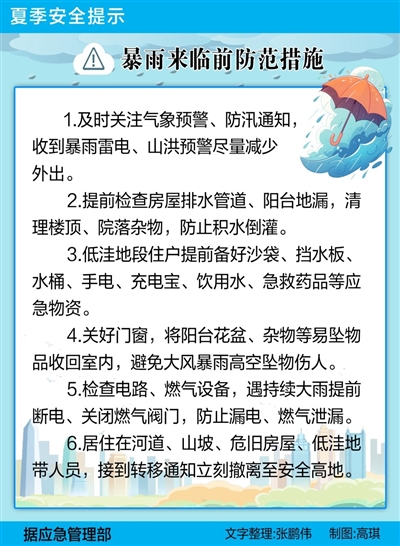 夏季安全提示

暴雨来临前防范措施

1.及时关注气象预警、防汛通知，收到暴雨雷电、山洪预警尽量减少外出。

2.提前检查房屋排水管道、阳台地漏，清理楼顶、院落杂物，防止积水倒灌。

3.低洼地段住户提前备好沙袋、挡水板、水桶、手电、充电宝、饮用水、急救药品等应急物资。

4.关好门窗，将阳台花盆、杂物等易坠物品收回室内，避免大风暴雨高空坠物伤人。

5.检查电路、燃气设备，遇持续大雨提前断电、关闭燃气阀门，防止漏电、燃气泄漏。

6.居住在河道、山坡、危旧房屋、低洼地带人员，接到转移通知立刻撤离至安全高地。

据应急管理部

文字整理:张鹏伟 制图:高琪